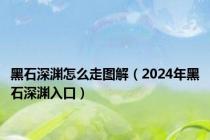 黑石深渊怎么走图解（2024年黑石深渊入口）